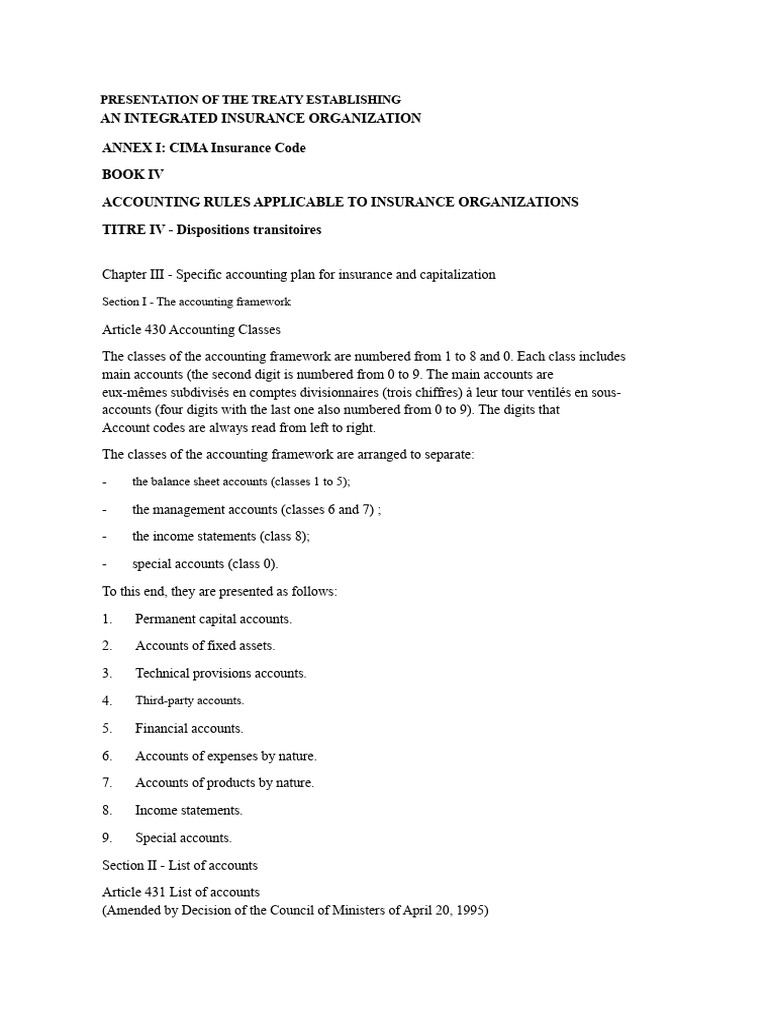 PRESENTATION OF THE TREATY ESTABLISHING
AN INTEGRATED INSURANCE ORGANIZATION

ANNEX I: CIMA Insurance Code

BOOK IV

ACCOUNTING RULES APPLICABLE TO INSURANCE ORGANIZATIONS

TITRE IV - Dispositions transitoires

Chapter III - Specific accounting plan for insurance and capitalization

Section I - The accounting framework

Article 430 Accounting Classes

The classes of the accounting framework are numbered from 1 to 8 and 0. Each class includes main accounts (the second digit is numbered from 0 to 9. The main accounts are eux-mêmes subdivisés en comptes divisionnaires (trois chiffres) à leur tour ventilés en sous-accounts (four digits with the last one also numbered from 0 to 9). The digits that Account codes are always read from left to right.

The classes of the accounting framework are arranged to separate:

- the balance sheet accounts (classes 1 to 5);

- the management accounts (classes 6 and 7) ;

- the income statements (class 8);

- special accounts (class 0).

To this end, they are presented as follows:

1. Permanent capital accounts.

2. Accounts of fixed assets.

3. Technical provisions accounts.

4. Third-party accounts.

5. Financial accounts.

6. Accounts of expenses by nature.

7. Accounts of products by nature.

8. Income statements.

9. Special accounts.

Section II - List of accounts

Article 431 List of accounts
(Amended by Decision of the Council of Ministers of April 20, 1995)